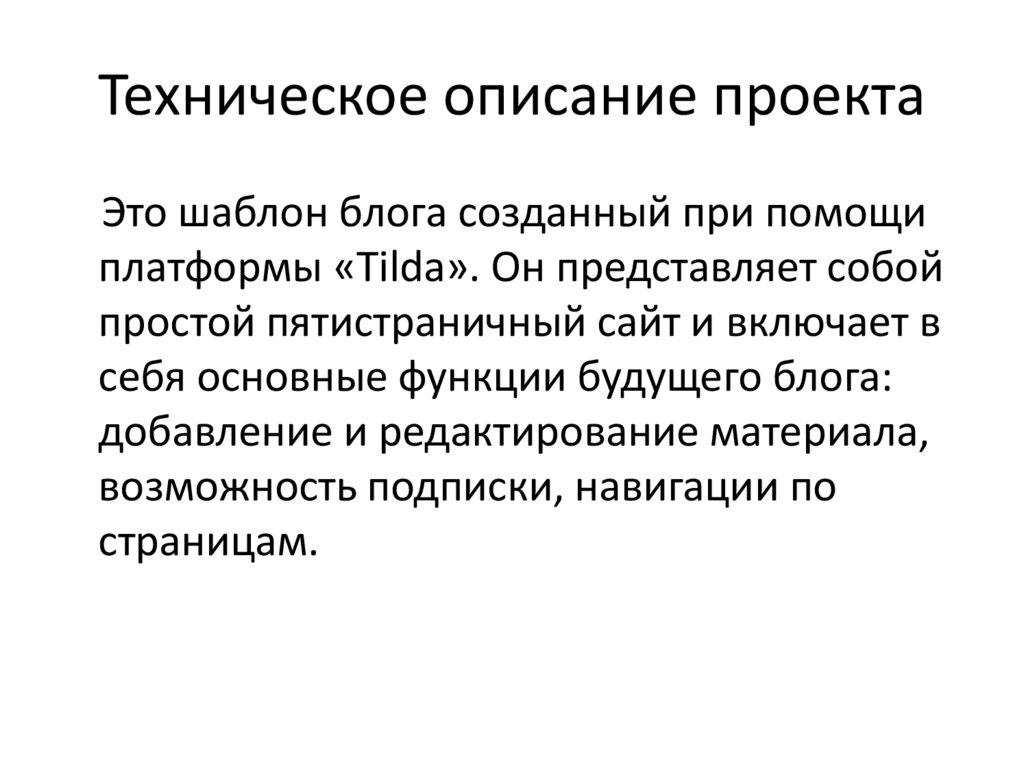 Техническое описание проекта

Это шаблон блога созданный при помощи платформы «Tilda». Он представляет собой простой пятистраничный сайт и включает в себя основные функции будущего блога: добавление и редактирование материала, возможность подписки, навигации по страницам.